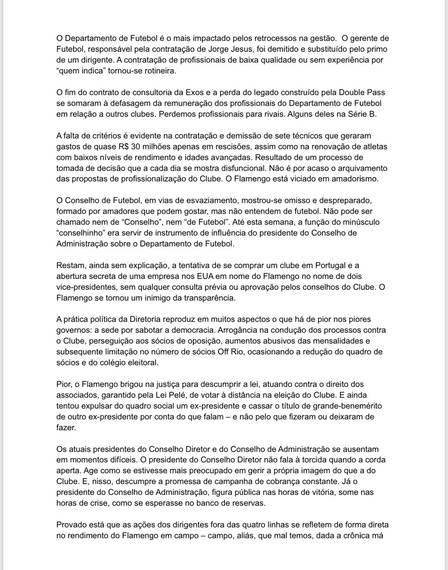 O Departamento de Futebol é o mais impactado pelos retrocessos na gestão. O gerente de Futebol, responsável pela contratação de Jorge Jesus, foi demitido e substituído pelo primo de um dirigente. A contratação de profissionais de baixa qualidade ou sem experiência por "quem indica" tornou-se rotineira.

O fim do contrato de consultoria da Exos e a perda do legado construído pela Double Pass se somaram à defasagem da remuneração dos profissionais do Departamento de Futebol em relação a outros clubes. Perdemos profissionais para rivais. Alguns deles na Série B.

A falta de critérios é evidente na contratação e demissão de sete técnicos que geraram gastos de quase R$ 30 milhões apenas em rescisões, assim como na renovação de atletas com baixos níveis de rendimento e idades avançadas. Resultado de um processo de tomada de decisão que a cada dia se mostra disfuncional. Não é por acaso o arquivamento das propostas de profissionalização do Clube. O Flamengo está viciado em amadorismo.

O Conselho de Futebol, em vias de esvaziamento, mostrou-se omisso e despreparado, formado por amadores que podem gostar, mas não entendem de futebol. Não pode ser chamado nem de "Conselho", nem "de Futebol". Até esta semana, a função do minúsculo "conselhinho" era servir de instrumento de influência do presidente do Conselho de Administração sobre o Departamento de Futebol.

Restam, ainda sem explicação, a tentativa de se comprar um clube em Portugal e a abertura secreta de uma empresa nos EUA em nome do Flamengo no nome de dois vice-presidentes, sem qualquer consulta prévia ou aprovação pelos conselhos do Clube. O Flamengo se tornou um inimigo da transparência.

A prática política da Diretoria reproduz em muitos aspectos o que há de pior nos piores governos: a sede por sabotar a democracia. Arrogância na condução dos processos contra o Clube, perseguição aos sócios de oposição, aumentos abusivos das mensalidades e subsequente limitação no número de sócios Off Rio, ocasionando a redução do quadro de sócios e do colégio eleitoral.

Pior, o Flamengo brigou na justiça para descumprir a lei, atuando contra o direito dos associados, garantido pela Lei Pelé, de votar à distância na eleição do Clube. E ainda tentou expulsar do quadro social um ex-presidente e cassar o título de grande-benemérito de outro ex-presidente por conta do que falam – e não pelo que fizeram ou deixaram de fazer.

Os atuais presidentes do Conselho Diretor e do Conselho de Administração se ausentam em momentos difíceis. O presidente do Conselho Diretor não fala à torcida quando a corda aperta. Age como se estivesse mais preocupado em gerir a própria imagem do que a do Clube. E, nisso, descumpre a promessa de campanha de cobrança constante. Já o presidente do Conselho de Administração, figura pública nas horas de vitória, some nas horas de crise, como se esperasse no banco de reservas.

Provado está que as ações dos dirigentes fora das quatro linhas se refletem de forma direta no rendimento do Flamengo em campo – campo, aliás, que mal temos, dada a crônica má